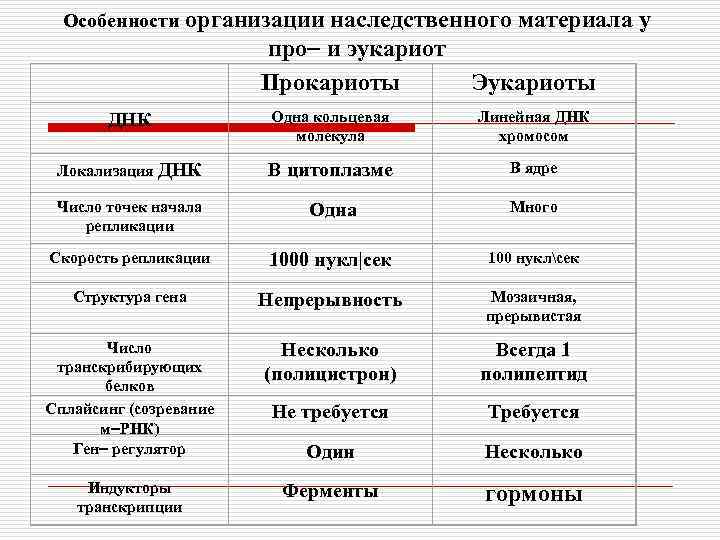 Особенности организации наследственного материала у про– и эукариот

| | Прокариоты | Эукариоты |
|---|---|---|
| ДНК | Одна кольцевая молекула | Линейная ДНК хромосом |
| Локализация ДНК | В цитоплазме | В ядре |
| Число точек начала репликации | Одна | Много |
| Скорость репликации | 1000 нукл\|сек | 100 нукл\сек |
| Структура гена | Непрерывность | Мозаичная, прерывистая |
| Число транскрибирующих белков | Несколько (полицистрон) | Всегда 1 полипептид |
| Сплайсинг (созревание м–РНК) | Не требуется | Требуется |
| Ген– регулятор | Один | Несколько |
| Индукторы транскрипции | Ферменты | гормоны |